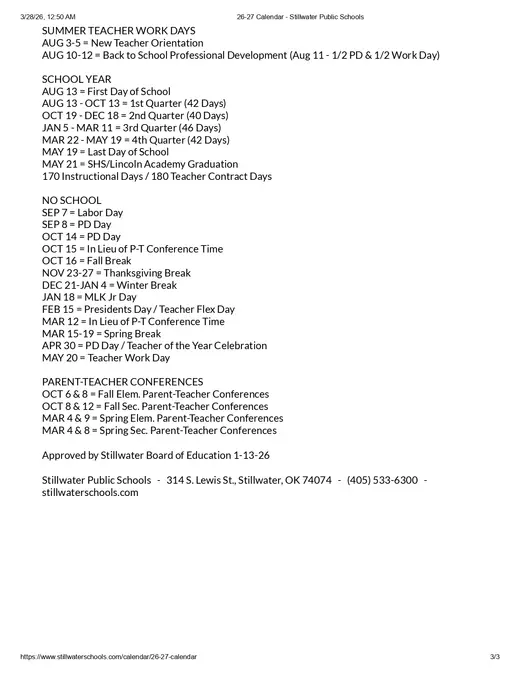 3/28/26, 12:50 AM 26-27 Calendar - Stillwater Public Schools

SUMMER TEACHER WORK DAYS
AUG 3-5 = New Teacher Orientation
AUG 10-12 = Back to School Professional Development (Aug 11 - 1/2 PD & 1/2 Work Day)

SCHOOL YEAR
AUG 13 = First Day of School
AUG 13 - OCT 13 = 1st Quarter (42 Days)
OCT 19 - DEC 18 = 2nd Quarter (40 Days)
JAN 5 - MAR 11 = 3rd Quarter (46 Days)
MAR 22 - MAY 19 = 4th Quarter (42 Days)
MAY 19 = Last Day of School
MAY 21 = SHS/Lincoln Academy Graduation
170 Instructional Days / 180 Teacher Contract Days

NO SCHOOL
SEP 7 = Labor Day
SEP 8 = PD Day
OCT 14 = PD Day
OCT 15 = In Lieu of P-T Conference Time
OCT 16 = Fall Break
NOV 23-27 = Thanksgiving Break
DEC 21-JAN 4 = Winter Break
JAN 18 = MLK Jr Day
FEB 15 = Presidents Day / Teacher Flex Day
MAR 12 = In Lieu of P-T Conference Time
MAR 15-19 = Spring Break
APR 30 = PD Day / Teacher of the Year Celebration
MAY 20 = Teacher Work Day

PARENT-TEACHER CONFERENCES
OCT 6 & 8 = Fall Elem. Parent-Teacher Conferences
OCT 8 & 12 = Fall Sec. Parent-Teacher Conferences
MAR 4 & 9 = Spring Elem. Parent-Teacher Conferences
MAR 4 & 8 = Spring Sec. Parent-Teacher Conferences

Approved by Stillwater Board of Education 1-13-26

Stillwater Public Schools - 314 S. Lewis St., Stillwater, OK 74074 - (405) 533-6300 - stillwaterschools.com

https://www.stillwaterschools.com/calendar/26-27-calendar 3/3